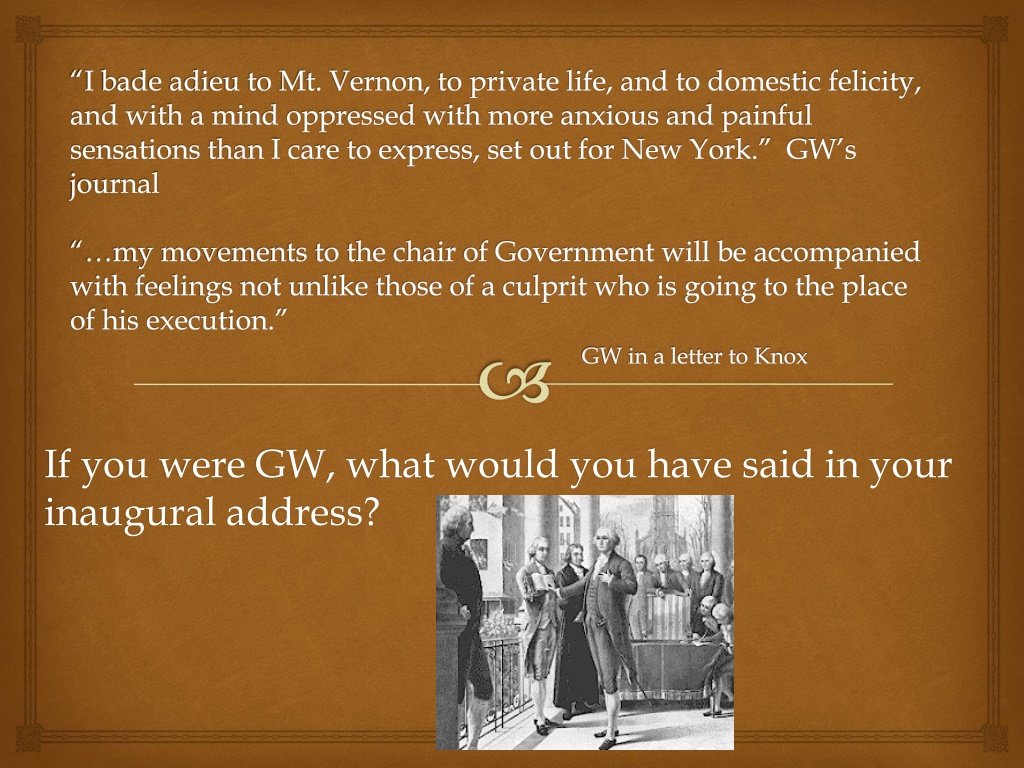 "I bade adieu to Mt. Vernon, to private life, and to domestic felicity, and with a mind oppressed with more anxious and painful sensations than I care to express, set out for New York." GW's journal

"…my movements to the chair of Government will be accompanied with feelings not unlike those of a culprit who is going to the place of his execution."

GW in a letter to Knox

If you were GW, what would you have said in your inaugural address?